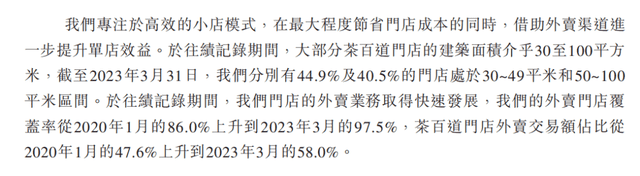 我們專注於高效的小店模式，在最大程度節省門店成本的同時，借助外賣渠道進一步提升單店效益。於往績記錄期間，大部分茶百道門店的建築面積介乎30至100平方米，截至2023年3月31日，我們分別有44.9%及40.5%的門店處於30~49平米和50~100平米區間。於往績記錄期間，我們門店的外賣業務取得快速發展，我們的外賣門店覆蓋率從2020年1月的86.0%上升到2023年3月的97.5%，茶百道門店外賣交易額佔比從2020年1月的47.6%上升到2023年3月的58.0%。